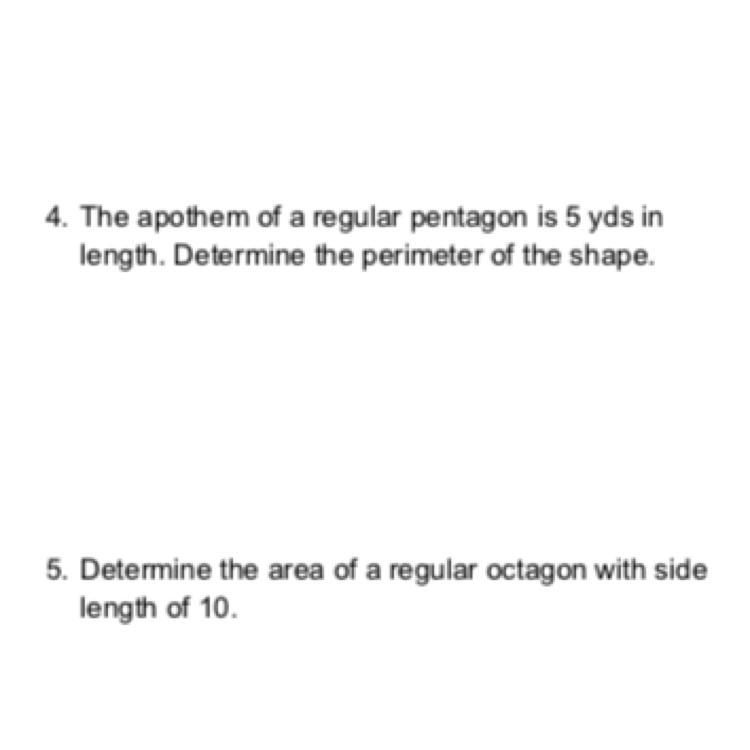 4. The apothem of a regular pentagon is 5 yds in length. Determine the perimeter of the shape.

5. Determine the area of a regular octagon with side length of 10.